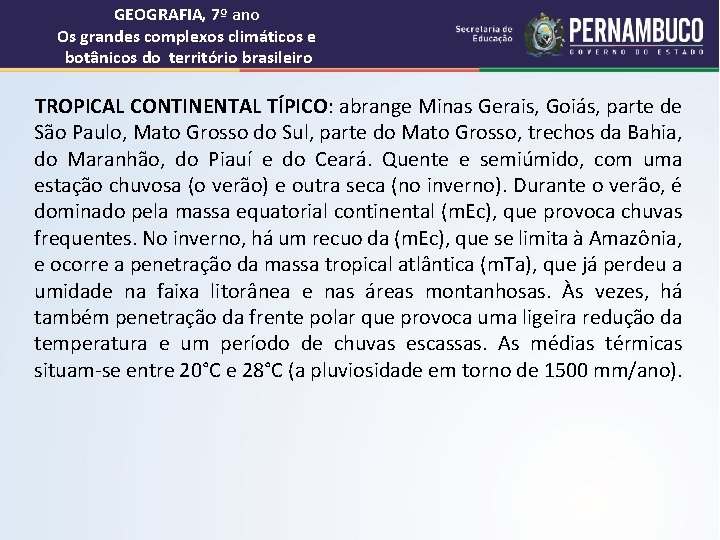 GEOGRAFIA, 7º ano
Os grandes complexos climáticos e botânicos do território brasileiro

Secretaria de Educação
PERNAMBUCO
GOVERNO DO ESTADO

TROPICAL CONTINENTAL TÍPICO: abrange Minas Gerais, Goiás, parte de São Paulo, Mato Grosso do Sul, parte do Mato Grosso, trechos da Bahia, do Maranhão, do Piauí e do Ceará. Quente e semiúmido, com uma estação chuvosa (o verão) e outra seca (no inverno). Durante o verão, é dominado pela massa equatorial continental (mEc), que provoca chuvas frequentes. No inverno, há um recuo da (mEc), que se limita à Amazônia, e ocorre a penetração da massa tropical atlântica (mTa), que já perdeu a umidade na faixa litorânea e nas áreas montanhosas. Às vezes, há também penetração da frente polar que provoca uma ligeira redução da temperatura e um período de chuvas escassas. As médias térmicas situam-se entre 20°C e 28°C (a pluviosidade em torno de 1500 mm/ano).